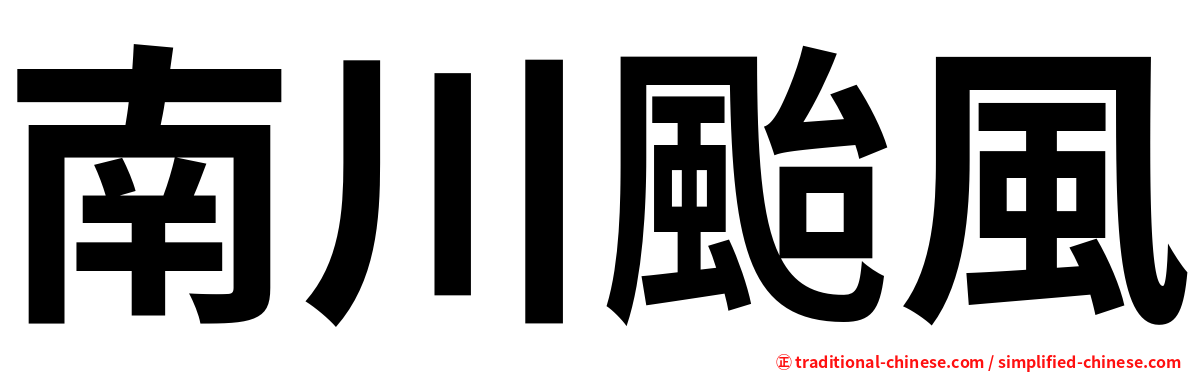 南川颱風

㊣ traditional-chinese.com / simplified-chinese.com